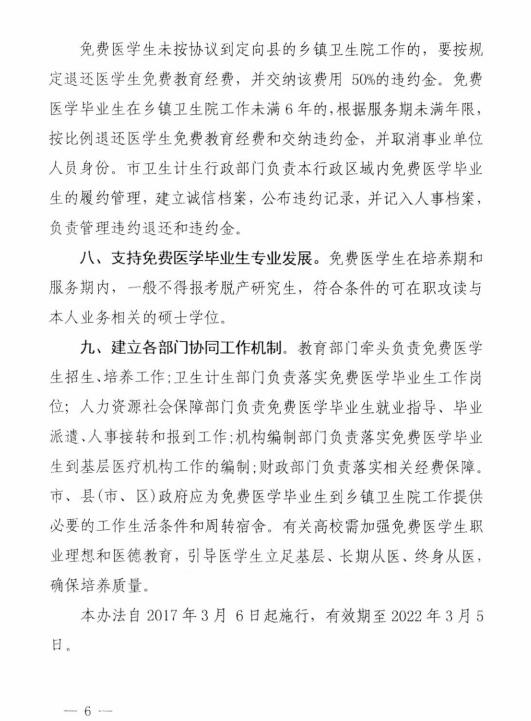 免费医学生未按协议到定向县的乡镇卫生院工作的，要按规定退还医学生免费教育经费，并交纳该费用 50%的违约金。免费医学毕业生在乡镇卫生院工作未满 6 年的，根据服务期未满年限，按比例退还医学生免费教育经费和交纳违约金，并取消事业单位人员身份。市卫生计生行政部门负责本行政区域内免费医学毕业生的履约管理，建立诚信档案，公布违约记录，并记入人事档案，负责管理违约退还和违约金。

八、支持免费医学毕业生专业发展。免费医学生在培养期和服务期内，一般不得报考脱产研究生，符合条件的可在职攻读与本人业务相关的硕士学位。

九、建立各部门协同工作机制。教育部门牵头负责免费医学生招生、培养工作；卫生计生部门负责落实免费医学毕业生工作岗位；人力资源社会保障部门负责免费医学毕业生就业指导、毕业派遣、人事接转和报到工作；机构编制部门负责落实免费医学毕业生到基层医疗机构工作的编制；财政部门负责落实相关经费保障。市、县(市、区)政府应为免费医学毕业生到乡镇卫生院工作提供必要的工作生活条件和周转宿舍。有关高校需加强免费医学生职业理想和医德教育，引导医学生立足基层、长期从医、终身从医，确保培养质量。

本办法自 2017 年 3 月 6 日起施行，有效期至 2022 年 3 月 5 日。

— 6 —